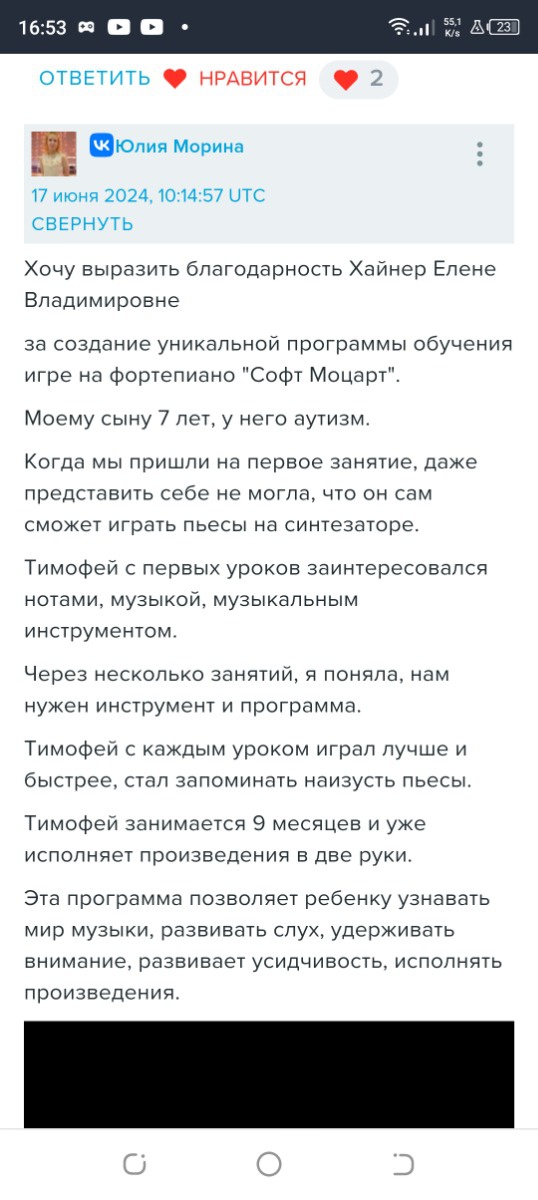 16:53 • 55,1 K/s 23

ОТВЕТИТЬ НРАВИТСЯ 2

Юлия Морина

17 июня 2024, 10:14:57 UTC
СВЕРНУТЬ

Хочу выразить благодарность Хайнер Елене Владимировне

за создание уникальной программы обучения игре на фортепиано "Софт Моцарт".

Моему сыну 7 лет, у него аутизм.

Когда мы пришли на первое занятие, даже представить себе не могла, что он сам сможет играть пьесы на синтезаторе.

Тимофей с первых уроков заинтересовался нотами, музыкой, музыкальным инструментом.

Через несколько занятий, я поняла, нам нужен инструмент и программа.

Тимофей с каждым уроком играл лучше и быстрее, стал запоминать наизусть пьесы.

Тимофей занимается 9 месяцев и уже исполняет произведения в две руки.

Эта программа позволяет ребенку узнавать мир музыки, развивать слух, удерживать внимание, развивает усидчивость, исполнять произведения.